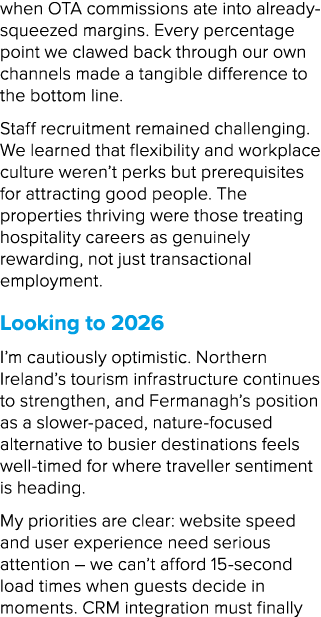 when OTA commissions ate into already-squeezed margins. Every percentage point we clawed back through our own channels made a tangible difference to the bottom line.

Staff recruitment remained challenging. We learned that flexibility and workplace culture weren't perks but prerequisites for attracting good people. The properties thriving were those treating hospitality careers as genuinely rewarding, not just transactional employment.

Looking to 2026

I'm cautiously optimistic. Northern Ireland's tourism infrastructure continues to strengthen, and Fermanagh's position as a slower-paced, nature-focused alternative to busier destinations feels well-timed for where traveller sentiment is heading.

My priorities are clear: website speed and user experience need serious attention – we can't afford 15-second load times when guests decide in moments. CRM integration must finally